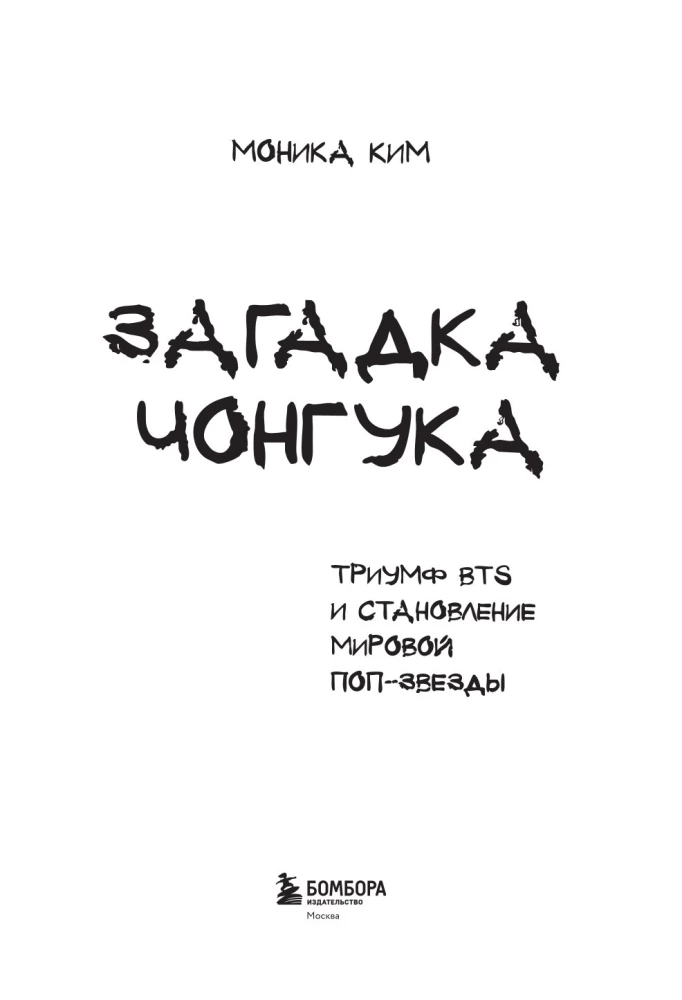 МОНИКА КИМ

ЗАГАДКА ЧОНГУКА

ТРИУМФ BTS И СТАНОВЛЕНИЕ МИРОВОЙ ПОП-ЗВЕЗДЫ

БОМБОРА
ИЗДАТЕЛЬСТВО
Москва